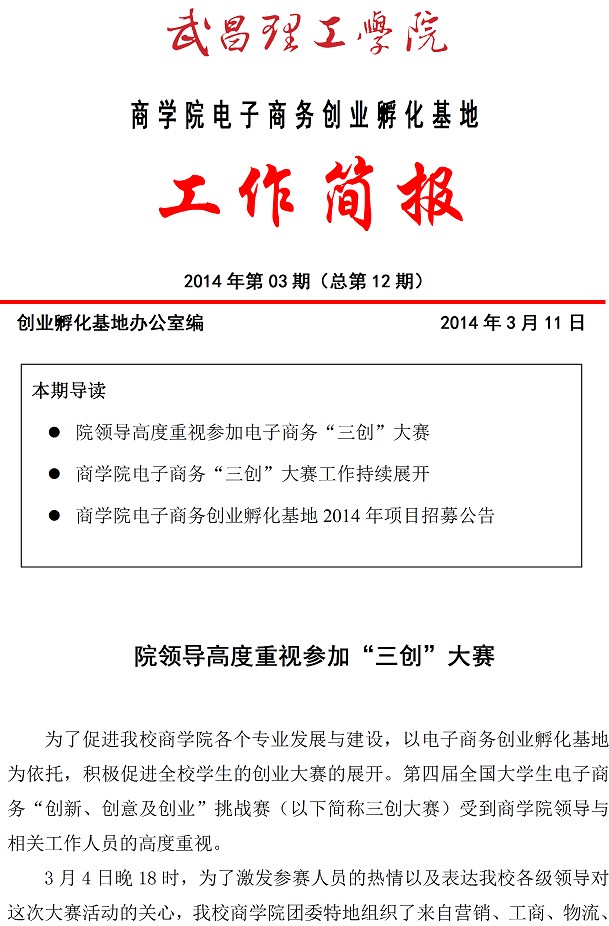 武昌理工學院

商学院电子商务创业孵化基地

工作简报

2014 年第 03 期（总第 12 期）

创业孵化基地办公室编　　2014 年 3 月 11 日

本期导读

● 院领导高度重视参加电子商务“三创”大赛

● 商学院电子商务“三创”大赛工作持续展开

● 商学院电子商务创业孵化基地 2014 年项目招募公告

院领导高度重视参加“三创”大赛

为了促进我校商学院各个专业发展与建设，以电子商务创业孵化基地为依托，积极促进全校学生的创业大赛的展开。第四届全国大学生电子商务“创新、创意及创业”挑战赛（以下简称三创大赛）受到商学院领导与相关工作人员的高度重视。

3 月 4 日晚 18 时，为了激发参赛人员的热情以及表达我校各级领导对这次大赛活动的关心，我校商学院团委特地组织了来自营销、工商、物流、